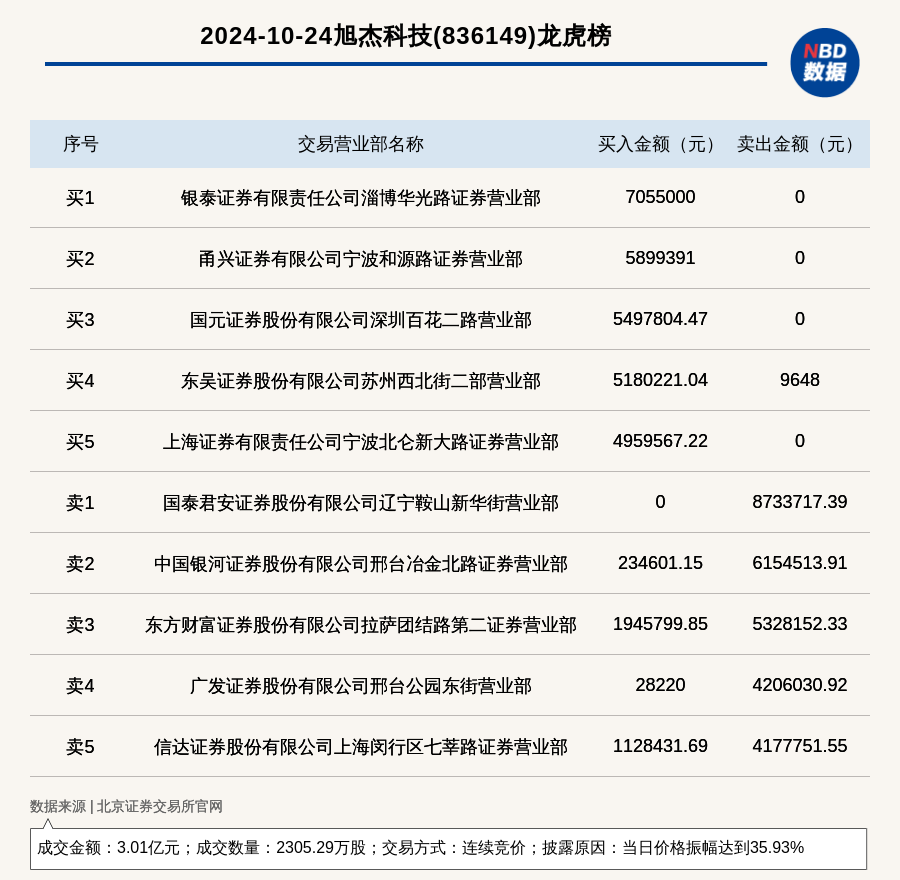 2024-10-24旭杰科技(836149)龙虎榜

NBD 数据

| 序号 | 交易营业部名称 | 买入金额（元） | 卖出金额（元） |
|---|---|---|---|
| 买1 | 银泰证券有限责任公司淄博华光路证券营业部 | 7055000 | 0 |
| 买2 | 甬兴证券有限公司宁波和源路证券营业部 | 5899391 | 0 |
| 买3 | 国元证券股份有限公司深圳百花二路营业部 | 5497804.47 | 0 |
| 买4 | 东吴证券股份有限公司苏州西北街二部营业部 | 5180221.04 | 9648 |
| 买5 | 上海证券有限责任公司宁波北仑新大路证券营业部 | 4959567.22 | 0 |
| 卖1 | 国泰君安证券股份有限公司辽宁鞍山新华街营业部 | 0 | 8733717.39 |
| 卖2 | 中国银河证券股份有限公司邢台冶金北路证券营业部 | 234601.15 | 6154513.91 |
| 卖3 | 东方财富证券股份有限公司拉萨团结路第二证券营业部 | 1945799.85 | 5328152.33 |
| 卖4 | 广发证券股份有限公司邢台公园东街营业部 | 28220 | 4206030.92 |
| 卖5 | 信达证券股份有限公司上海闵行区七莘路证券营业部 | 1128431.69 | 4177751.55 |

数据来源 | 北京证券交易所官网

成交金额：3.01亿元；成交数量：2305.29万股；交易方式：连续竞价；披露原因：当日价格振幅达到35.93%